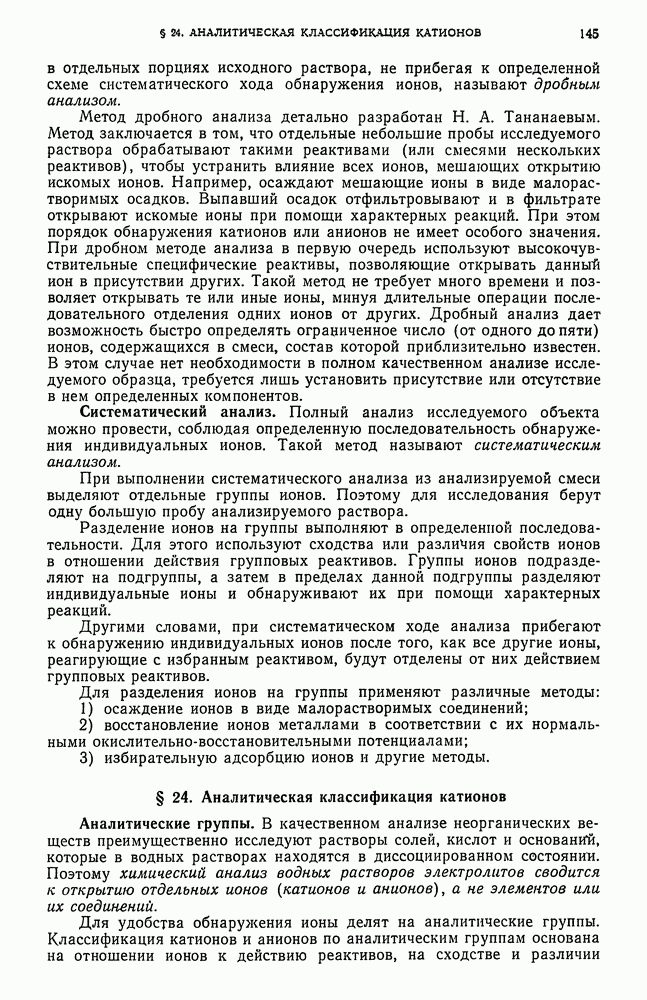 § 24. АНАЛИТИЧЕСКАЯ КЛАССИФИКАЦИЯ КАТИОНОВ 145

в отдельных порциях исходного раствора, не прибегая к определенной схеме систематического хода обнаружения ионов, называют дробным анализом.

Метод дробного анализа детально разработан Н. А. Тананаевым. Метод заключается в том, что отдельные небольшие пробы исследуемого раствора обрабатывают такими реактивами (или смесями нескольких реактивов), чтобы устранить влияние всех ионов, мешающих открытию искомых ионов. Например, осаждают мешающие ионы в виде малорастворимых осадков. Выпавший осадок отфильтровывают и в фильтрате открывают искомые ионы при помощи характерных реакций. При этом порядок обнаружения катионов или анионов не имеет особого значения. При дробном методе анализа в первую очередь используют высокочувствительные специфические реактивы, позволяющие открывать данный ион в присутствии других. Такой метод не требует много времени и позволяет открывать те или иные ионы, минуя длительные операции последовательного отделения одних ионов от других. Дробный анализ дает возможность быстро определять ограниченное число (от одного до пяти) ионов, содержащихся в смеси, состав которой приблизительно известен. В этом случае нет необходимости в полном качественном анализе исследуемого образца, требуется лишь установить присутствие или отсутствие в нем определенных компонентов.

Систематический анализ. Полный анализ исследуемого объекта можно провести, соблюдая определенную последовательность обнаружения индивидуальных ионов. Такой метод называют систематическим анализом.

При выполнении систематического анализа из анализируемой смеси выделяют отдельные группы ионов. Поэтому для исследования берут одну большую пробу анализируемого раствора.

Разделение ионов на группы выполняют в определенной последовательности. Для этого используют сходства или различия свойств ионов в отношении действия групповых реактивов. Группы ионов подразделяют на подгруппы, а затем в пределах данной подгруппы разделяют индивидуальные ионы и обнаруживают их при помощи характерных реакций.

Другими словами, при систематическом ходе анализа прибегают к обнаружению индивидуальных ионов после того, как все другие ионы, реагирующие с избранным реактивом, будут отделены от них действием групповых реактивов.

Для разделения ионов на группы применяют различные методы:
1) осаждение ионов в виде малорастворимых соединений;
2) восстановление ионов металлами в соответствии с их нормальными окислительно-восстановительными потенциалами;
3) избирательную адсорбцию ионов и другие методы.

§ 24. Аналитическая классификация катионов

Аналитические группы. В качественном анализе неорганических веществ преимущественно исследуют растворы солей, кислот и оснований, которые в водных растворах находятся в диссоциированном состоянии. Поэтому химический анализ водных растворов электролитов сводится к открытию отдельных ионов (катионов и анионов), а не элементов или их соединений.

Для удобства обнаружения ионы делят на аналитические группы. Классификация катионов и анионов по аналитическим группам основана на отношении ионов к действию реактивов, на сходстве и различии